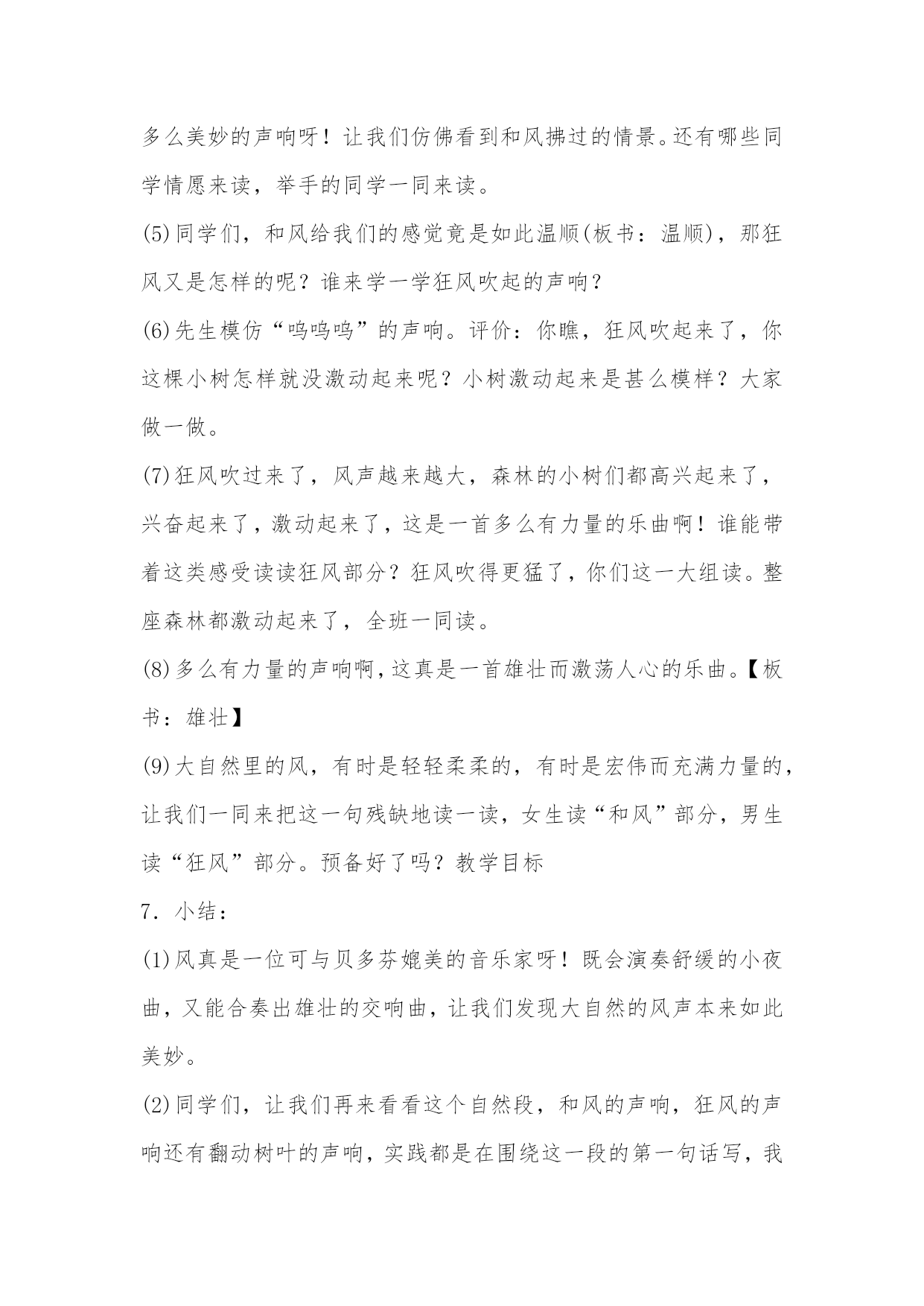 多么美妙的声响呀！让我们仿佛看到和风拂过的情景。还有哪些同学情愿来读，举手的同学一同来读。

(5)同学们，和风给我们的感觉竟是如此温顺(板书：温顺)，那狂风又是怎样的呢？谁来学一学狂风吹起的声响？

(6)先生模仿“呜呜呜”的声响。评价：你瞧，狂风吹起来了，你这棵小树怎样就没激动起来呢？小树激动起来是甚么模样？大家做一做。

(7)狂风吹过来了，风声越来越大，森林的小树们都高兴起来了，兴奋起来了，激动起来了，这是一首多么有力量的乐曲啊！谁能带着这类感受读读狂风部分？狂风吹得更猛了，你们这一大组读。整座森林都激动起来了，全班一同读。

(8)多么有力量的声响啊，这真是一首雄壮而激荡人心的乐曲。【板书：雄壮】

(9)大自然里的风，有时是轻轻柔柔的，有时是宏伟而充满力量的，让我们一同来把这一句残缺地读一读，女生读“和风”部分，男生读“狂风”部分。预备好了吗？教学目标

7．小结：

(1)风真是一位可与贝多芬媲美的音乐家呀！既会演奏舒缓的小夜曲，又能合奏出雄壮的交响曲，让我们发现大自然的风声本来如此美妙。

(2)同学们，让我们再来看看这个自然段，和风的声响，狂风的声响还有翻动树叶的声响，实践都是在围绕这一段的第一句话写，我